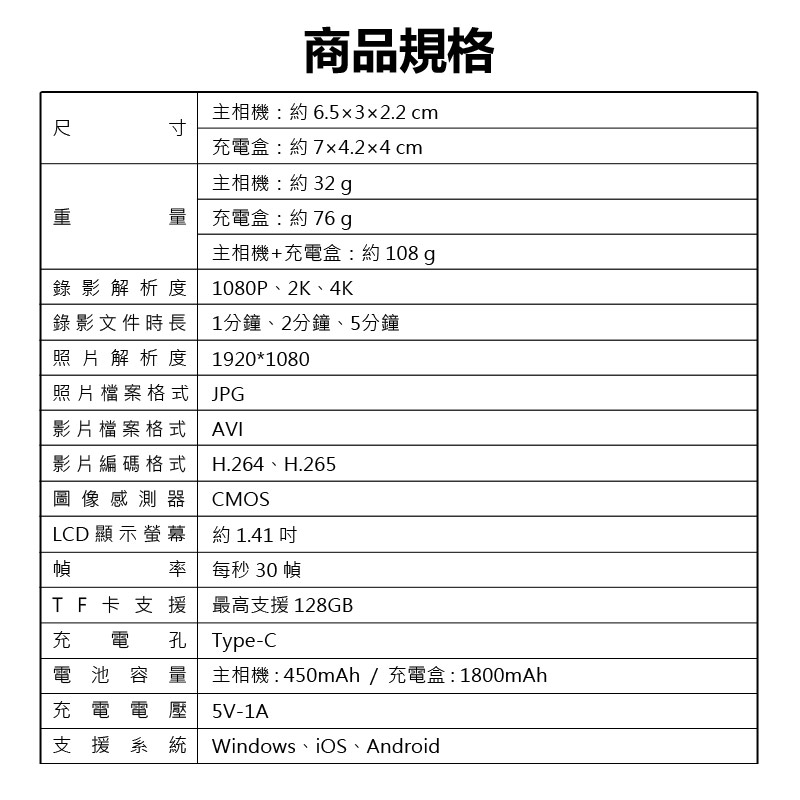 商品規格

| | |
|---|---|
| 尺寸 | 主相機：約 6.5×3×2.2 cm |
| | 充電盒：約 7×4.2×4 cm |
| 重量 | 主相機：約 32 g |
| | 充電盒：約 76 g |
| | 主相機+充電盒：約 108 g |
| 錄影解析度 | 1080P、2K、4K |
| 錄影文件時長 | 1分鐘、2分鐘、5分鐘 |
| 照片解析度 | 1920*1080 |
| 照片檔案格式 | JPG |
| 影片檔案格式 | AVI |
| 影片編碼格式 | H.264、H.265 |
| 圖像感測器 | CMOS |
| LCD顯示螢幕 | 約 1.41 吋 |
| 幀率 | 每秒 30 幀 |
| TF卡支援 | 最高支援 128GB |
| 充電孔 | Type-C |
| 電池容量 | 主相機 : 450mAh / 充電盒 : 1800mAh |
| 充電電壓 | 5V-1A |
| 支援系統 | Windows、iOS、Android |